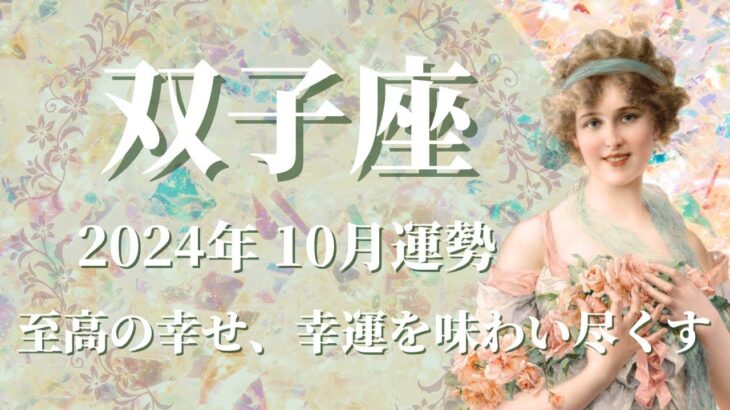 双子座

2024年 10月運勢

至高の幸せ、幸運を味わい尽くす